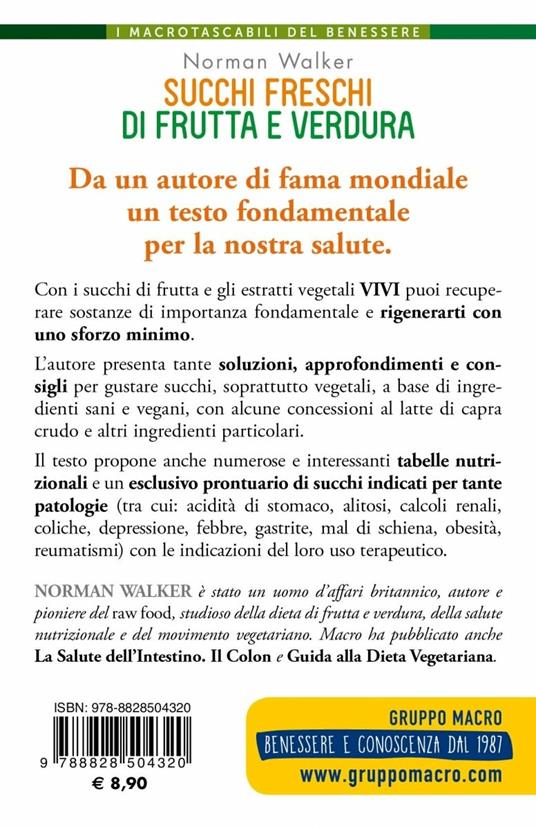 I MACROTASCABILI DEL BENESSERE

Norman Walker

SUCCHI FRESCHI DI FRUTTA E VERDURA

Da un autore di fama mondiale un testo fondamentale per la nostra salute.

Con i succhi di frutta e gli estratti vegetali VIVI puoi recuperare sostanze di importanza fondamentale e rigenerarti con uno sforzo minimo.

L'autore presenta tante soluzioni, approfondimenti e consigli per gustare succhi, soprattutto vegetali, a base di ingredienti sani e vegani, con alcune concessioni al latte di capra crudo e altri ingredienti particolari.

Il testo propone anche numerose e interessanti tabelle nutrizionali e un esclusivo prontuario di succhi indicati per tante patologie (tra cui: acidità di stomaco, alitosi, calcoli renali, coliche, depressione, febbre, gastrite, mal di schiena, obesità, reumatismi) con le indicazioni del loro uso terapeutico.

NORMAN WALKER è stato un uomo d'affari britannico, autore e pioniere del raw food, studioso della dieta di frutta e verdura, della salute nutrizionale e del movimento vegetariano. Macro ha pubblicato anche La Salute dell'Intestino. Il Colon e Guida alla Dieta Vegetariana.

ISBN: 978-8828504320

9 788828 504320

€ 8,90

GRUPPO MACRO

BENESSERE E CONOSCENZA DAL 1987

www.gruppomacro.com